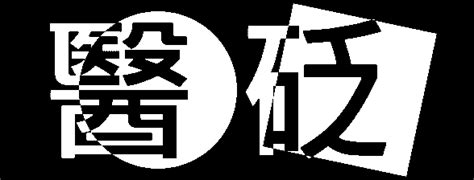 醫砭